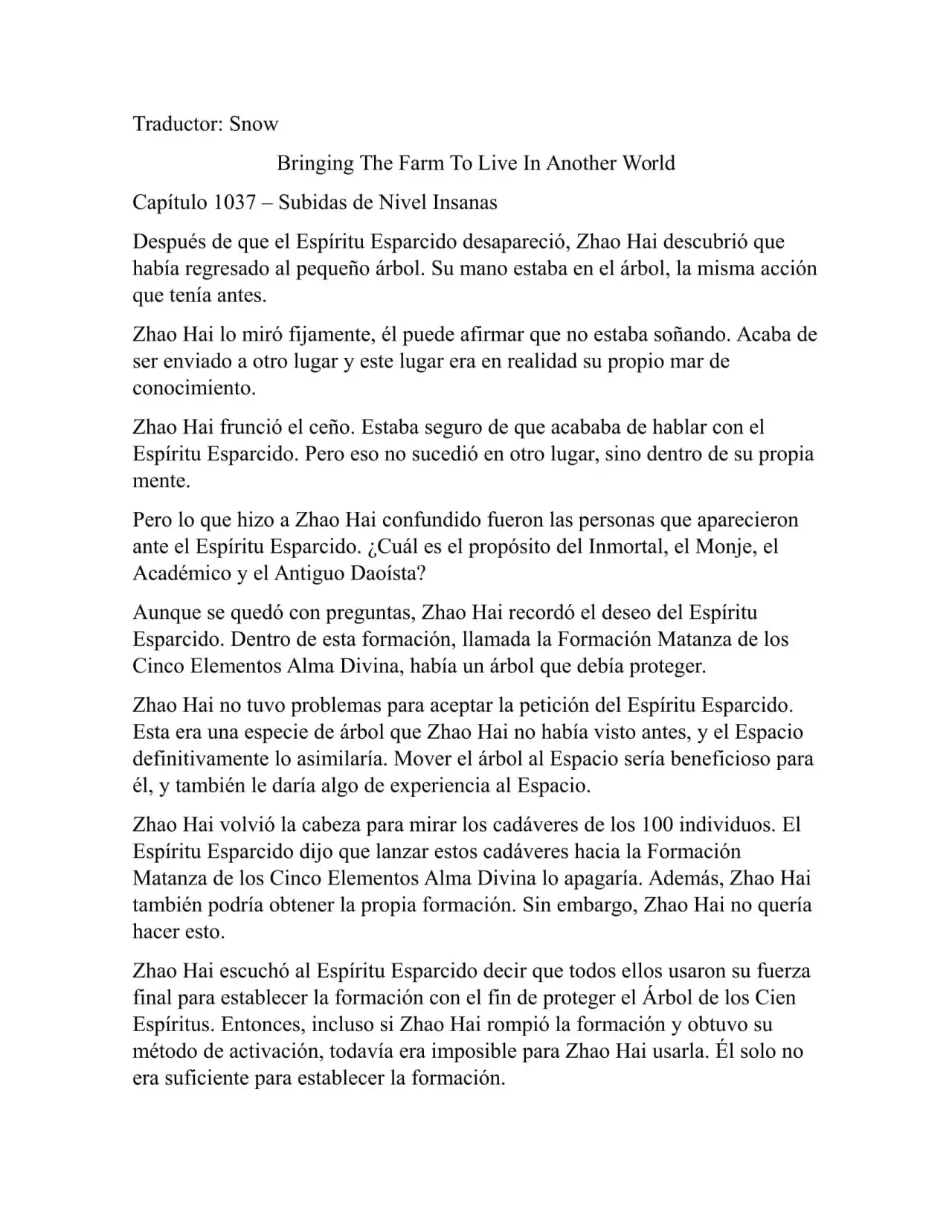 Traductor: Snow

Bringing The Farm To Live In Another World

Capítulo 1037 – Subidas de Nivel Insanas

Después de que el Espíritu Esparcido desapareció, Zhao Hai descubrió que había regresado al pequeño árbol. Su mano estaba en el árbol, la misma acción que tenía antes.

Zhao Hai lo miró fijamente, él puede afirmar que no estaba soñando. Acaba de ser enviado a otro lugar y este lugar era en realidad su propio mar de conocimiento.

Zhao Hai frunció el ceño. Estaba seguro de que acababa de hablar con el Espíritu Esparcido. Pero eso no sucedió en otro lugar, sino dentro de su propia mente.

Pero lo que hizo a Zhao Hai confundido fueron las personas que aparecieron ante el Espíritu Esparcido. ¿Cuál es el propósito del Inmortal, el Monje, el Académico y el Antiguo Daoísta?

Aunque se quedó con preguntas, Zhao Hai recordó el deseo del Espíritu Esparcido. Dentro de esta formación, llamada la Formación Matanza de los Cinco Elementos Alma Divina, había un árbol que debía proteger.

Zhao Hai no tuvo problemas para aceptar la petición del Espíritu Esparcido. Esta era una especie de árbol que Zhao Hai no había visto antes, y el Espacio definitivamente lo asimilaría. Mover el árbol al Espacio sería beneficioso para él, y también le daría algo de experiencia al Espacio.

Zhao Hai volvió la cabeza para mirar los cadáveres de los 100 individuos. El Espíritu Esparcido dijo que lanzar estos cadáveres hacia la Formación Matanza de los Cinco Elementos Alma Divina lo apagaría. Además, Zhao Hai también podría obtener la propia formación. Sin embargo, Zhao Hai no quería hacer esto.

Zhao Hai escuchó al Espíritu Esparcido decir que todos ellos usaron su fuerza final para establecer la formación con el fin de proteger el Árbol de los Cien Espíritus. Entonces, incluso si Zhao Hai rompió la formación y obtuvo su método de activación, todavía era imposible para Zhao Hai usarla. Él solo no era suficiente para establecer la formación.